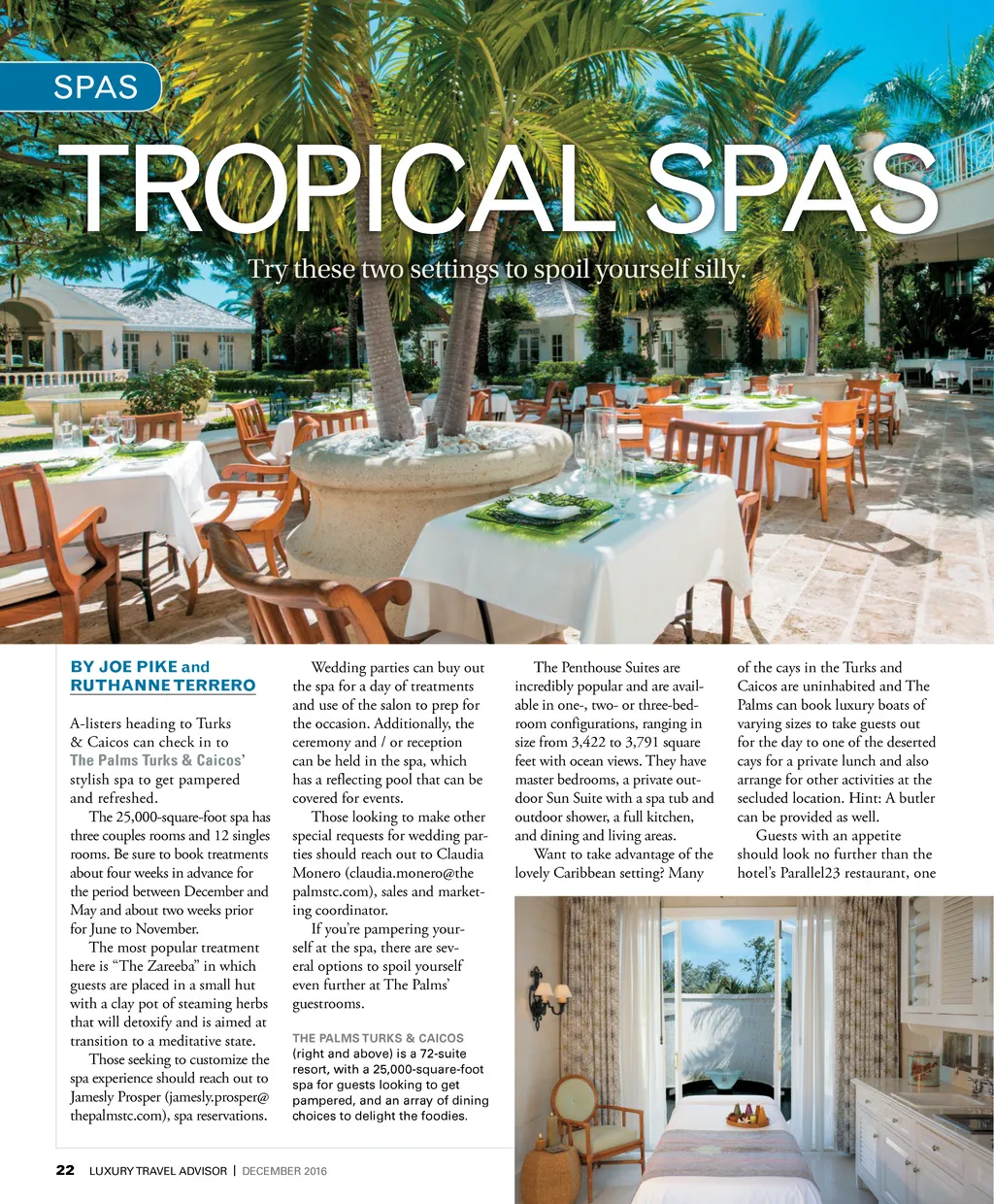 SPAS

TROPICAL SPAS

Try these two settings to spoil yourself silly.

BY JOE PIKE and RUTHANNE TERRERO

A-listers heading to Turks & Caicos can check in to The Palms Turks & Caicos' stylish spa to get pampered and refreshed.

The 25,000-square-foot spa has three couples rooms and 12 singles rooms. Be sure to book treatments about four weeks in advance for the period between December and May and about two weeks prior for June to November.

The most popular treatment here is "The Zareeba" in which guests are placed in a small hut with a clay pot of steaming herbs that will detoxify and is aimed at transition to a meditative state.

Those seeking to customize the spa experience should reach out to Jamesly Prosper (jamesly.prosper@thepalmstc.com), spa reservations.

Wedding parties can buy out the spa for a day of treatments and use of the salon to prep for the occasion. Additionally, the ceremony and / or reception can be held in the spa, which has a reflecting pool that can be covered for events.

Those looking to make other special requests for wedding parties should reach out to Claudia Monero (claudia.monero@thepalmstc.com), sales and marketing coordinator.

If you're pampering yourself at the spa, there are several options to spoil yourself even further at The Palms' guestrooms.

THE PALMS TURKS & CAICOS (right and above) is a 72-suite resort, with a 25,000-square-foot spa for guests looking to get pampered, and an array of dining choices to delight the foodies.

The Penthouse Suites are incredibly popular and are available in one-, two- or three-bedroom configurations, ranging in size from 3,422 to 3,791 square feet with ocean views. They have master bedrooms, a private outdoor Sun Suite with a spa tub and outdoor shower, a full kitchen, and dining and living areas.

Want to take advantage of the lovely Caribbean setting? Many of the cays in the Turks and Caicos are uninhabited and The Palms can book luxury boats of varying sizes to take guests out for the day to one of the deserted cays for a private lunch and also arrange for other activities at the secluded location. Hint: A butler can be provided as well.

Guests with an appetite should look no further than the hotel's Parallel23 restaurant, one

22 LUXURY TRAVEL ADVISOR | DECEMBER 2016